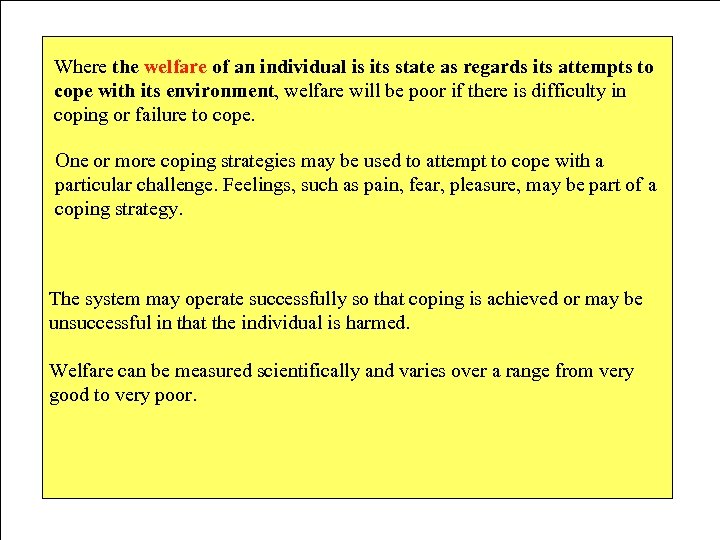 Where the welfare of an individual is its state as regards its attempts to cope with its environment, welfare will be poor if there is difficulty in coping or failure to cope.

One or more coping strategies may be used to attempt to cope with a particular challenge. Feelings, such as pain, fear, pleasure, may be part of a coping strategy.

The system may operate successfully so that coping is achieved or may be unsuccessful in that the individual is harmed.

Welfare can be measured scientifically and varies over a range from very good to very poor.